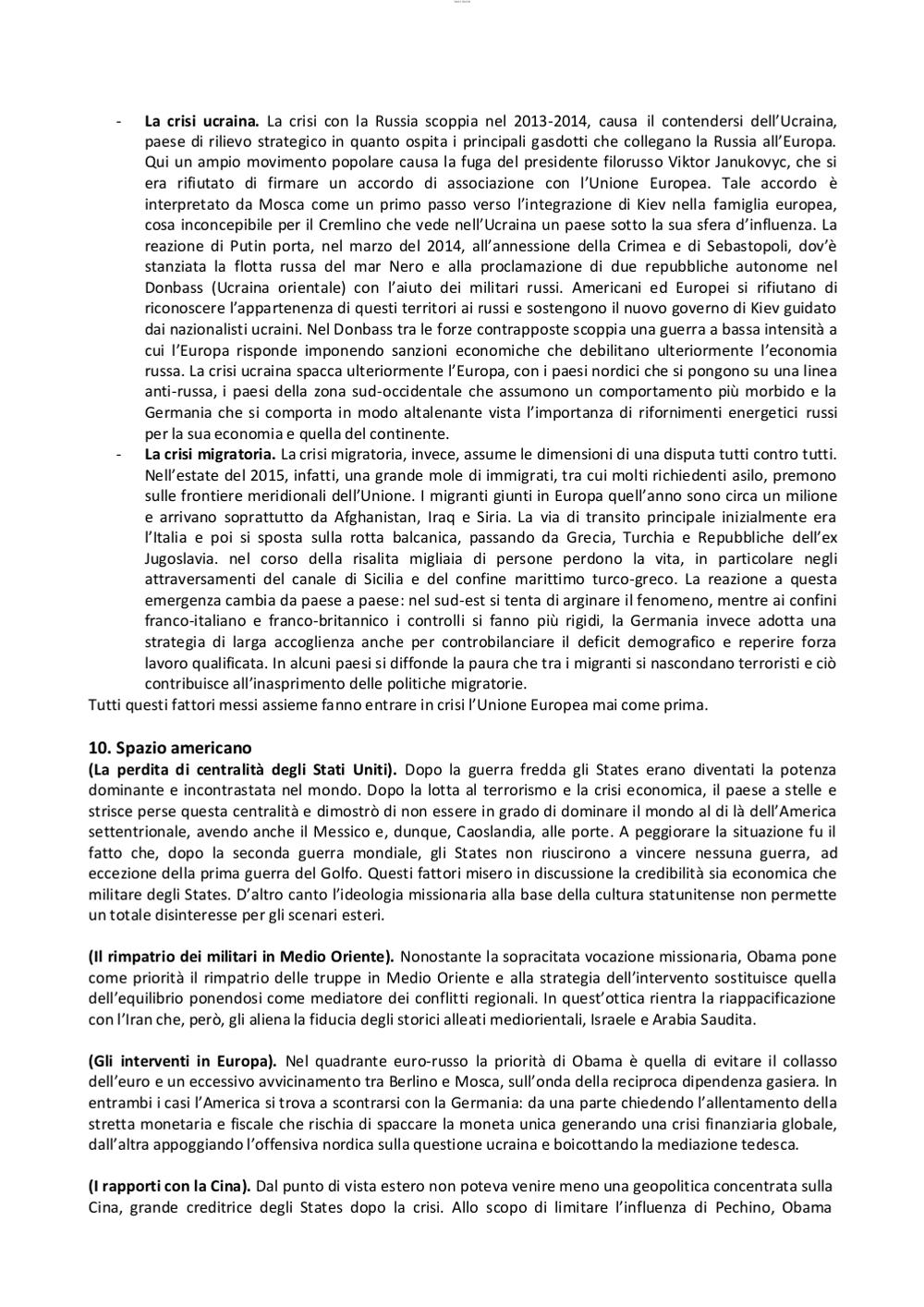 - **La crisi ucraina.** La crisi con la Russia scoppia nel 2013-2014, causa il contendersi dell'Ucraina, paese di rilievo strategico in quanto ospita i principali gasdotti che collegano la Russia all'Europa. Qui un ampio movimento popolare causa la fuga del presidente filorusso Viktor Janukovyc, che si era rifiutato di firmare un accordo di associazione con l'Unione Europea. Tale accordo è interpretato da Mosca come un primo passo verso l'integrazione di Kiev nella famiglia europea, cosa inconcepibile per il Cremlino che vede nell'Ucraina un paese sotto la sua sfera d'influenza. La reazione di Putin porta, nel marzo del 2014, all'annessione della Crimea e di Sebastopoli, dov'è stanziata la flotta russa del mar Nero e alla proclamazione di due repubbliche autonome nel Donbass (Ucraina orientale) con l'aiuto dei militari russi. Americani ed Europei si rifiutano di riconoscere l'appartenenza di questi territori ai russi e sostengono il nuovo governo di Kiev guidato dai nazionalisti ucraini. Nel Donbass tra le forze contrapposte scoppia una guerra a bassa intensità a cui l'Europa risponde imponendo sanzioni economiche che debilitano ulteriormente l'economia russa. La crisi ucraina spacca ulteriormente l'Europa, con i paesi nordici che si pongono su una linea anti-russa, i paesi della zona sud-occidentale che assumono un comportamento più morbido e la Germania che si comporta in modo altalenante vista l'importanza di rifornimenti energetici russi per la sua economia e quella del continente.
- **La crisi migratoria.** La crisi migratoria, invece, assume le dimensioni di una disputa tutti contro tutti. Nell'estate del 2015, infatti, una grande mole di immigrati, tra cui molti richiedenti asilo, premono sulle frontiere meridionali dell'Unione. I migranti giunti in Europa quell'anno sono circa un milione e arrivano soprattutto da Afghanistan, Iraq e Siria. La via di transito principale inizialmente era l'Italia e poi si sposta sulla rotta balcanica, passando da Grecia, Turchia e Repubbliche dell'ex Jugoslavia. nel corso della risalita migliaia di persone perdono la vita, in particolare negli attraversamenti del canale di Sicilia e del confine marittimo turco-greco. La reazione a questa emergenza cambia da paese a paese: nel sud-est si tenta di arginare il fenomeno, mentre ai confini franco-italiano e franco-britannico i controlli si fanno più rigidi, la Germania invece adotta una strategia di larga accoglienza anche per controbilanciare il deficit demografico e reperire forza lavoro qualificata. In alcuni paesi si diffonde la paura che tra i migranti si nascondano terroristi e ciò contribuisce all'inasprimento delle politiche migratorie.

Tutti questi fattori messi assieme fanno entrare in crisi l'Unione Europea mai come prima.

**10. Spazio americano**
**(La perdita di centralità degli Stati Uniti).** Dopo la guerra fredda gli States erano diventati la potenza dominante e incontrastata nel mondo. Dopo la lotta al terrorismo e la crisi economica, il paese a stelle e strisce perse questa centralità e dimostrò di non essere in grado di dominare il mondo al di là dell'America settentrionale, avendo anche il Messico e, dunque, Caoslandia, alle porte. A peggiorare la situazione fu il fatto che, dopo la seconda guerra mondiale, gli States non riuscirono a vincere nessuna guerra, ad eccezione della prima guerra del Golfo. Questi fattori misero in discussione la credibilità sia economica che militare degli States. D'altro canto l'ideologia missionaria alla base della cultura statunitense non permette un totale disinteresse per gli scenari esteri.

**(Il rimpatrio dei militari in Medio Oriente).** Nonostante la sopracitata vocazione missionaria, Obama pone come priorità il rimpatrio delle truppe in Medio Oriente e alla strategia dell'intervento sostituisce quella dell'equilibrio ponendosi come mediatore dei conflitti regionali. In quest'ottica rientra la riappacificazione con l'Iran che, però, gli aliena la fiducia degli storici alleati mediorientali, Israele e Arabia Saudita.

**(Gli interventi in Europa).** Nel quadrante euro-russo la priorità di Obama è quella di evitare il collasso dell'euro e un eccessivo avvicinamento tra Berlino e Mosca, sull'onda della reciproca dipendenza gasiera. In entrambi i casi l'America si trova a scontrarsi con la Germania: da una parte chiedendo l'allentamento della stretta monetaria e fiscale che rischia di spaccare la moneta unica generando una crisi finanziaria globale, dall'altra appoggiando l'offensiva nordica sulla questione ucraina e boicottando la mediazione tedesca.

**(I rapporti con la Cina).** Dal punto di vista estero non poteva venire meno una geopolitica concentrata sulla Cina, grande creditrice degli States dopo la crisi. Allo scopo di limitare l'influenza di Pechino, Obama